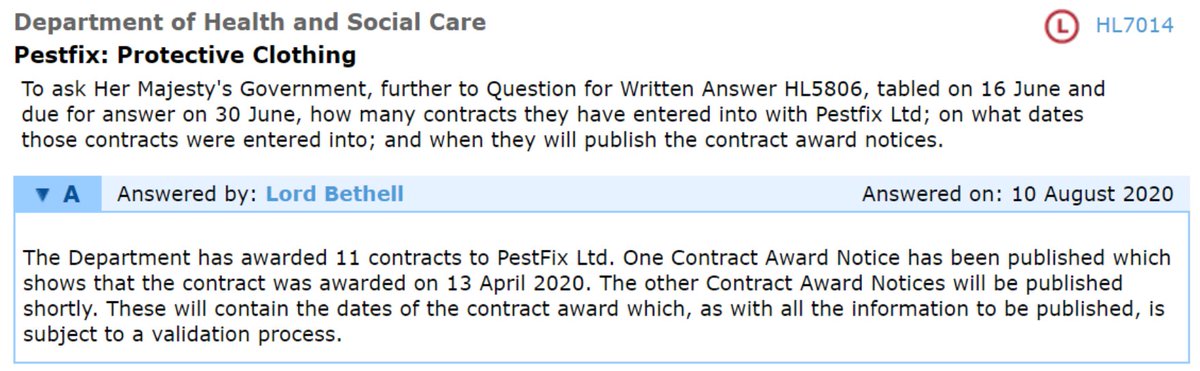 Department of Health and Social Care

L HL7014

Pestfix: Protective Clothing

To ask Her Majesty's Government, further to Question for Written Answer HL5806, tabled on 16 June and due for answer on 30 June, how many contracts they have entered into with Pestfix Ltd; on what dates those contracts were entered into; and when they will publish the contract award notices.

▼ A Answered by: Lord Bethell Answered on: 10 August 2020

The Department has awarded 11 contracts to PestFix Ltd. One Contract Award Notice has been published which shows that the contract was awarded on 13 April 2020. The other Contract Award Notices will be published shortly. These will contain the dates of the contract award which, as with all the information to be published, is subject to a validation process.